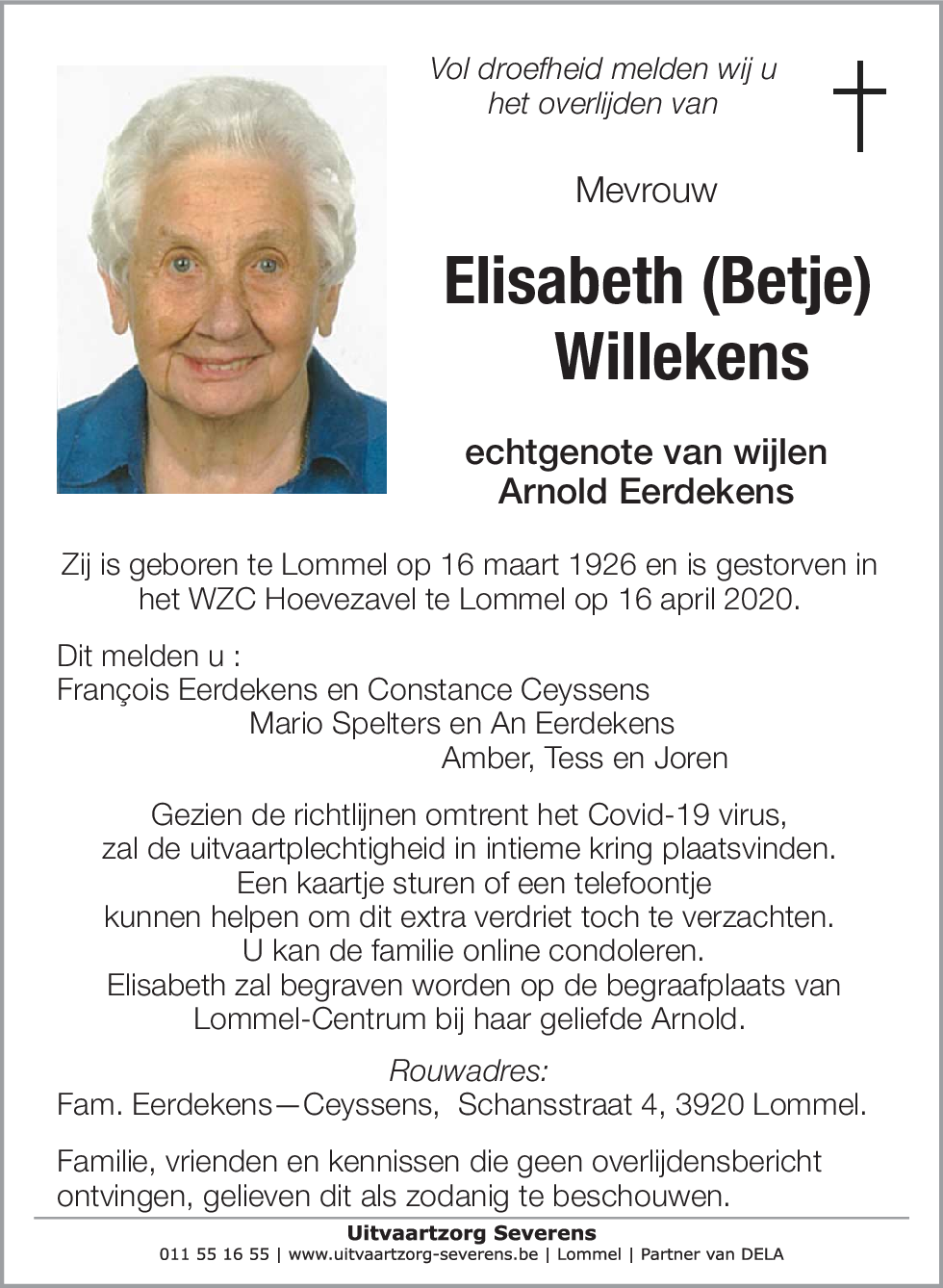 Vol droefheid melden wij u het overlijden van

Mevrouw

Elisabeth (Betje) Willekens

echtgenote van wijlen Arnold Eerdekens

Zij is geboren te Lommel op 16 maart 1926 en is gestorven in het WZC Hoevezavel te Lommel op 16 april 2020.

Dit melden u :
François Eerdekens en Constance Ceyssens
Mario Spelters en An Eerdekens
Amber, Tess en Joren

Gezien de richtlijnen omtrent het Covid-19 virus, zal de uitvaartplechtigheid in intieme kring plaatsvinden. Een kaartje sturen of een telefoontje kunnen helpen om dit extra verdriet toch te verzachten. U kan de familie online condoleren. Elisabeth zal begraven worden op de begraafplaats van Lommel-Centrum bij haar geliefde Arnold.

Rouwadres:
Fam. Eerdekens—Ceyssens, Schansstraat 4, 3920 Lommel.

Familie, vrienden en kennissen die geen overlijdensbericht ontvingen, gelieven dit als zodanig te beschouwen.

Uitvaartzorg Severens
011 55 16 55 | www.uitvaartzorg-severens.be | Lommel | Partner van DELA